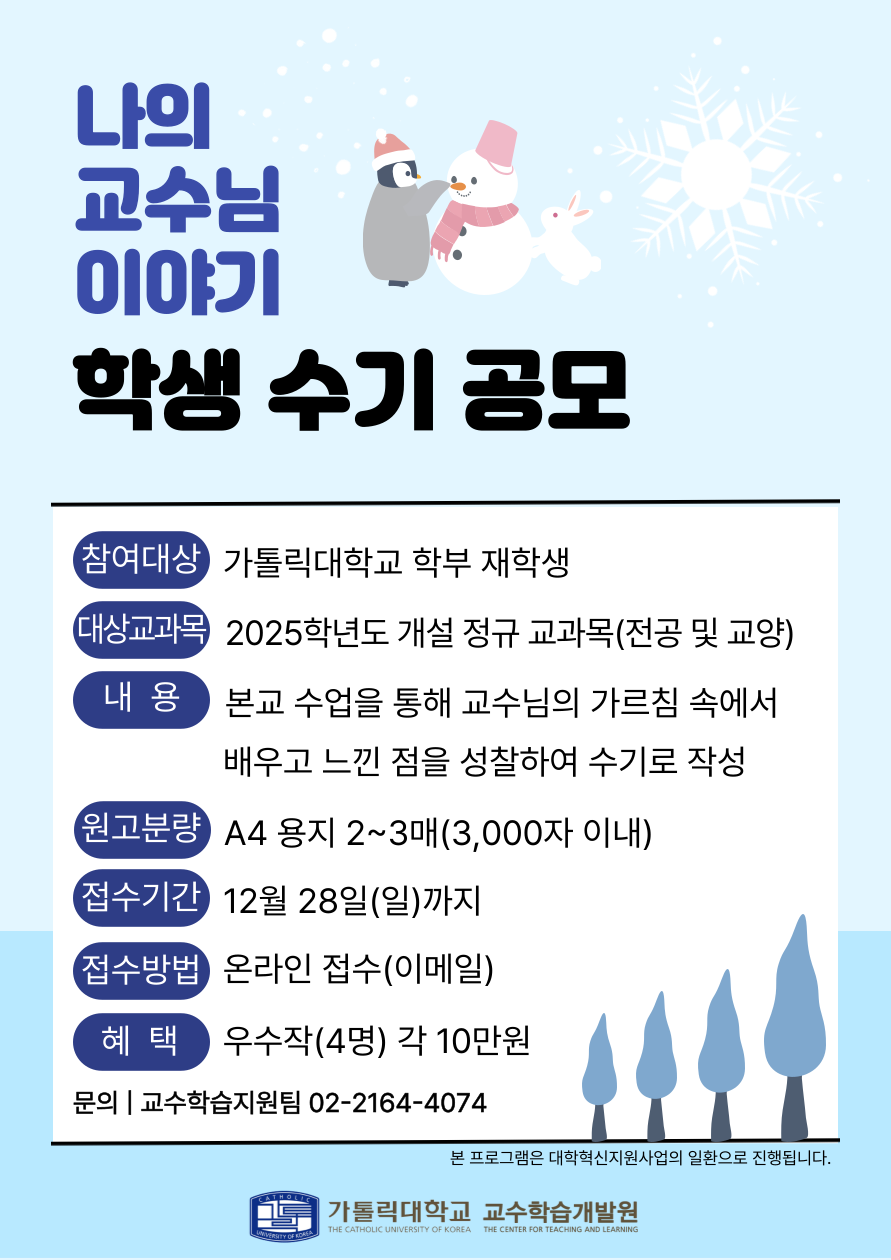 나의
교수님
이야기

학생 수기 공모

참여대상 가톨릭대학교 학부 재학생

대상교과목 2025학년도 개설 정규 교과목(전공 및 교양)

내 용 본교 수업을 통해 교수님의 가르침 속에서 배우고 느낀 점을 성찰하여 수기로 작성

원고분량 A4 용지 2~3매(3,000자 이내)

접수기간 12월 28일(일)까지

접수방법 온라인 접수(이메일)

혜 택 우수작(4명) 각 10만원

문의 | 교수학습지원팀 02-2164-4074

본 프로그램은 대학혁신지원사업의 일환으로 진행됩니다.

가톨릭대학교 THE CATHOLIC UNIVERSITY OF KOREA 교수학습개발원 THE CENTER FOR TEACHING AND LEARNING